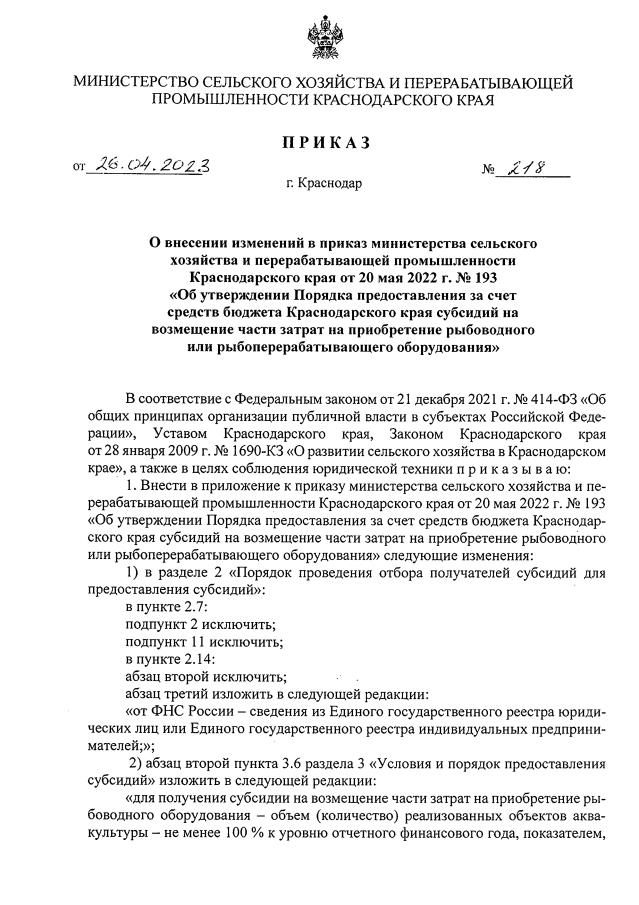 МИНИСТЕРСТВО СЕЛЬСКОГО ХОЗЯЙСТВА И ПЕРЕРАБАТЫВАЮЩЕЙ ПРОМЫШЛЕННОСТИ КРАСНОДАРСКОГО КРАЯ

ПРИКАЗ

от 26.04.2023 № 218

г. Краснодар

О внесении изменений в приказ министерства сельского хозяйства и перерабатывающей промышленности Краснодарского края от 20 мая 2022 г. № 193 «Об утверждении Порядка предоставления за счет средств бюджета Краснодарского края субсидий на возмещение части затрат на приобретение рыбоводного или рыбоперерабатывающего оборудования»

В соответствие с Федеральным законом от 21 декабря 2021 г. № 414-ФЗ «Об общих принципах организации публичной власти в субъектах Российской Федерации», Уставом Краснодарского края, Законом Краснодарского края от 28 января 2009 г. № 1690-КЗ «О развитии сельского хозяйства в Краснодарском крае», а также в целях соблюдения юридической техники п р и к а з ы в а ю:

1. Внести в приложение к приказу министерства сельского хозяйства и перерабатывающей промышленности Краснодарского края от 20 мая 2022 г. № 193 «Об утверждении Порядка предоставления за счет средств бюджета Краснодарского края субсидий на возмещение части затрат на приобретение рыбоводного или рыбоперерабатывающего оборудования» следующие изменения:

1) в разделе 2 «Порядок проведения отбора получателей субсидий для предоставления субсидий»:

в пункте 2.7:

подпункт 2 исключить;

подпункт 11 исключить;

в пункте 2.14:

абзац второй исключить;

абзац третий изложить в следующей редакции:

«от ФНС России – сведения из Единого государственного реестра юридических лиц или Единого государственного реестра индивидуальных предпринимателей;»;

2) абзац второй пункта 3.6 раздела 3 «Условия и порядок предоставления субсидий» изложить в следующей редакции:

«для получения субсидии на возмещение части затрат на приобретение рыбоводного оборудования – объем (количество) реализованных объектов аквакультуры – не менее 100 % к уровню отчетного финансового года, показателем,